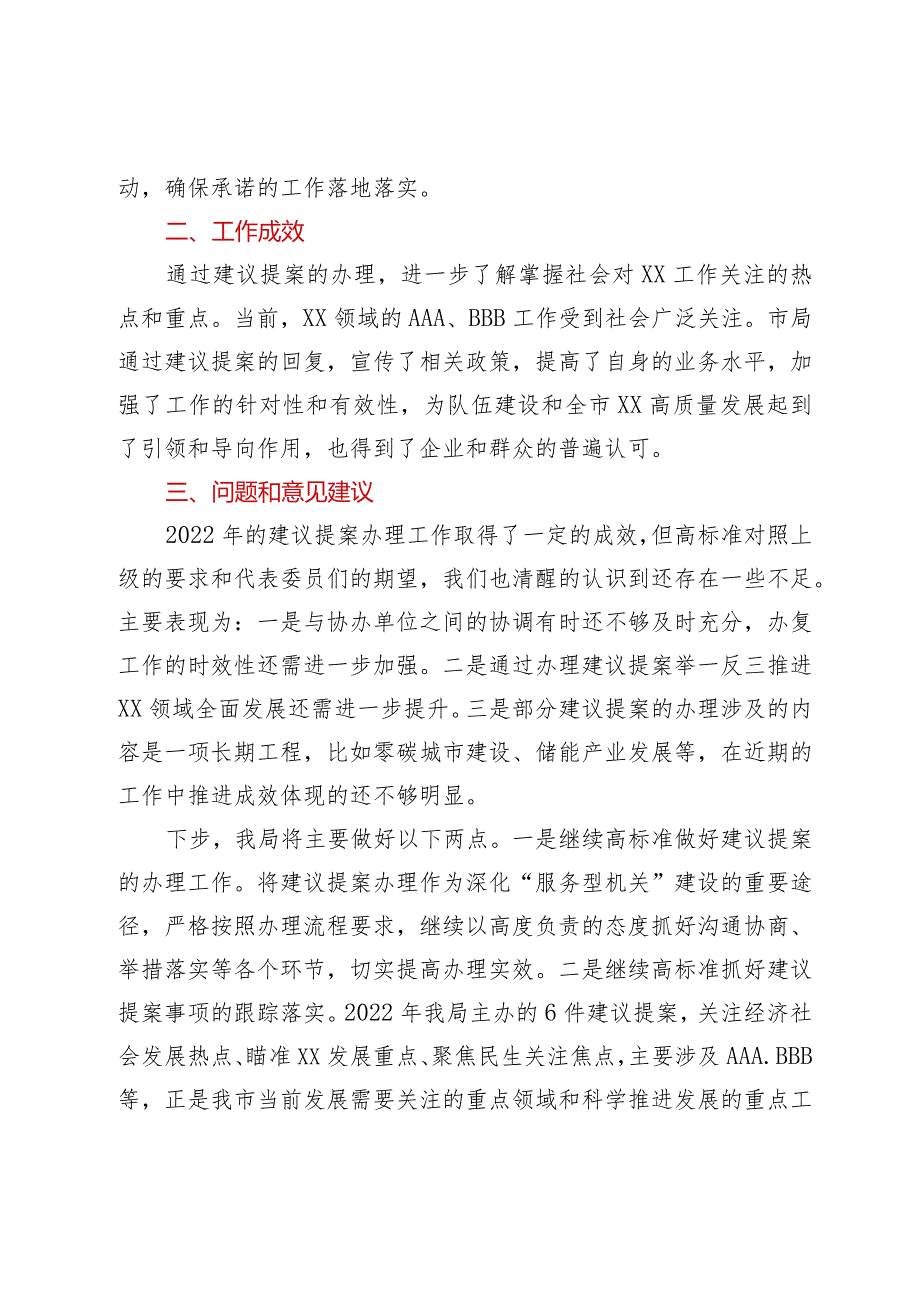 动，确保承诺的工作落地落实。

二、工作成效

通过建议提案的办理，进一步了解掌握社会对XX工作关注的热点和重点。当前，XX领域的AAA、BBB工作受到社会广泛关注。市局通过建议提案的回复，宣传了相关政策，提高了自身的业务水平，加强了工作的针对性和有效性，为队伍建设和全市XX高质量发展起到了引领和导向作用，也得到了企业和群众的普遍认可。

三、问题和意见建议

2022年的建议提案办理工作取得了一定的成效，但高标准对照上级的要求和代表委员们的期望，我们也清醒的认识到还存在一些不足。主要表现为：一是与协办单位之间的协调有时还不够及时充分，办复工作的时效性还需进一步加强。二是通过办理建议提案举一反三推进XX领域全面发展还需进一步提升。三是部分建议提案的办理涉及的内容是一项长期工程，比如零碳城市建设、储能产业发展等，在近期的工作中推进成效体现的还不够明显。

下步，我局将主要做好以下两点。一是继续高标准做好建议提案的办理工作。将建议提案办理作为深化“服务型机关”建设的重要途径，严格按照办理流程要求，继续以高度负责的态度抓好沟通协商、举措落实等各个环节，切实提高办理实效。二是继续高标准抓好建议提案事项的跟踪落实。2022年我局主办的6件建议提案，关注经济社会发展热点、瞄准XX发展重点、聚焦民生关注焦点，主要涉及AAA.BBB等，正是我市当前发展需要关注的重点领域和科学推进发展的重点工